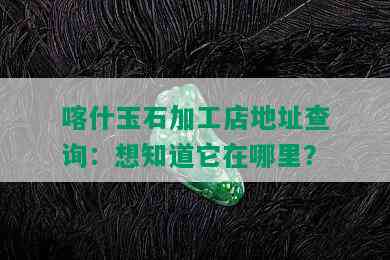 喀什玉石加工店地址查询：想知道它在哪里？